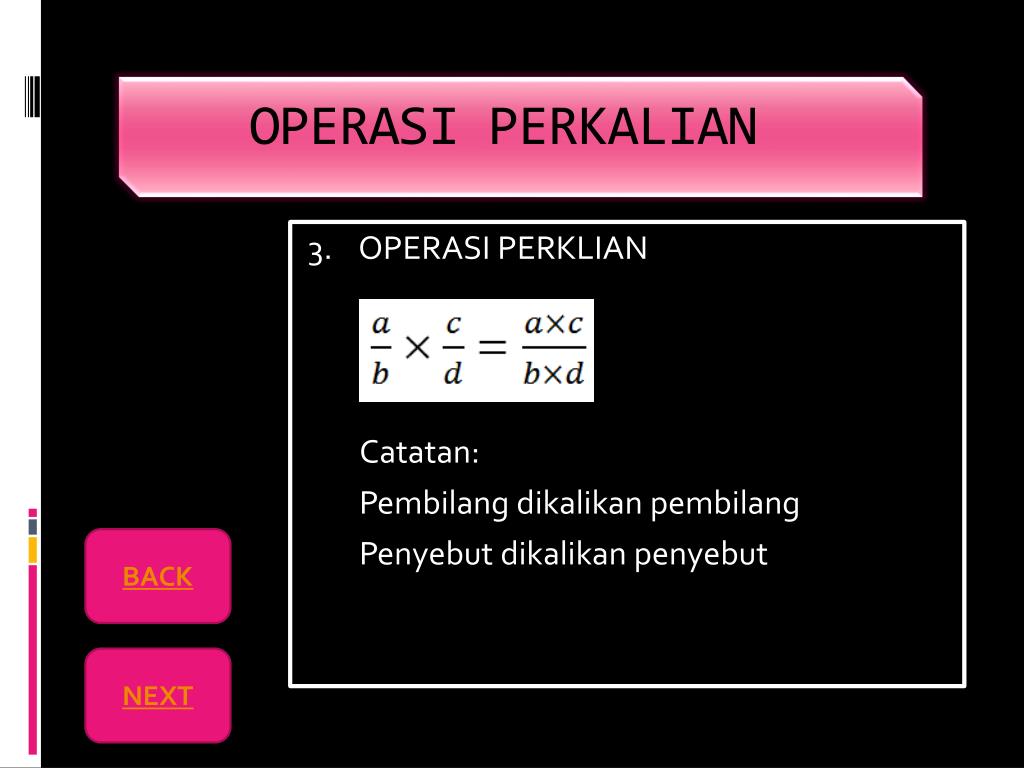 OPERASI PERKALIAN

3. OPERASI PERKLIAN

$\frac{a}{b} \times \frac{c}{d} = \frac{a \times c}{b \times d}$

Catatan:

Pembilang dikalikan pembilang

Penyebut dikalikan penyebut

BACK

NEXT